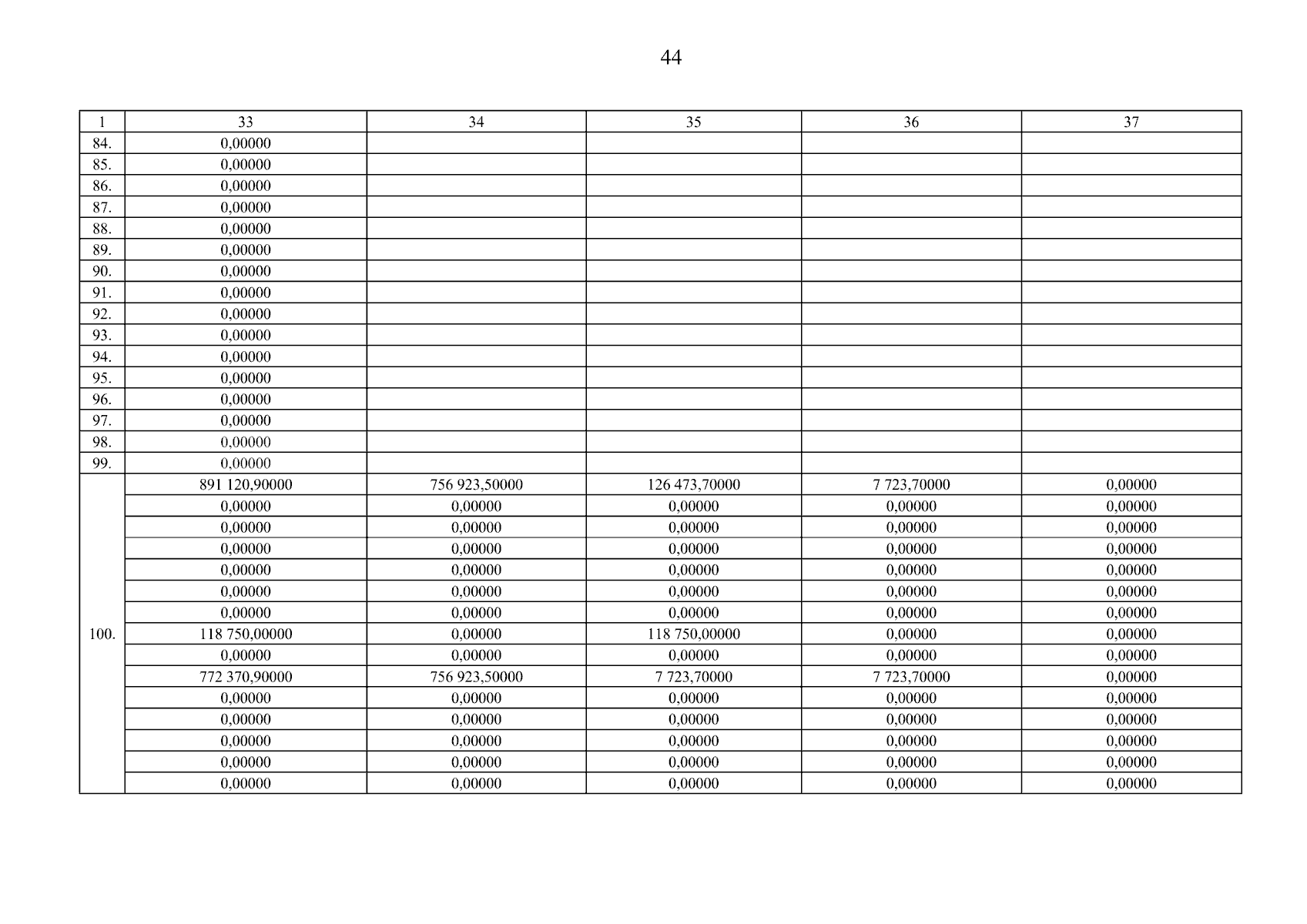 44

| 1 | 33 | 34 | 35 | 36 | 37 |
|---|---|---|---|---|---|
| 84. | 0,00000 | | | | |
| 85. | 0,00000 | | | | |
| 86. | 0,00000 | | | | |
| 87. | 0,00000 | | | | |
| 88. | 0,00000 | | | | |
| 89. | 0,00000 | | | | |
| 90. | 0,00000 | | | | |
| 91. | 0,00000 | | | | |
| 92. | 0,00000 | | | | |
| 93. | 0,00000 | | | | |
| 94. | 0,00000 | | | | |
| 95. | 0,00000 | | | | |
| 96. | 0,00000 | | | | |
| 97. | 0,00000 | | | | |
| 98. | 0,00000 | | | | |
| 99. | 0,00000 | | | | |
| 100. | 891 120,90000 | 756 923,50000 | 126 473,70000 | 7 723,70000 | 0,00000 |
| | 0,00000 | 0,00000 | 0,00000 | 0,00000 | 0,00000 |
| | 0,00000 | 0,00000 | 0,00000 | 0,00000 | 0,00000 |
| | 0,00000 | 0,00000 | 0,00000 | 0,00000 | 0,00000 |
| | 0,00000 | 0,00000 | 0,00000 | 0,00000 | 0,00000 |
| | 0,00000 | 0,00000 | 0,00000 | 0,00000 | 0,00000 |
| | 0,00000 | 0,00000 | 0,00000 | 0,00000 | 0,00000 |
| | 118 750,00000 | 0,00000 | 118 750,00000 | 0,00000 | 0,00000 |
| | 0,00000 | 0,00000 | 0,00000 | 0,00000 | 0,00000 |
| | 772 370,90000 | 756 923,50000 | 7 723,70000 | 7 723,70000 | 0,00000 |
| | 0,00000 | 0,00000 | 0,00000 | 0,00000 | 0,00000 |
| | 0,00000 | 0,00000 | 0,00000 | 0,00000 | 0,00000 |
| | 0,00000 | 0,00000 | 0,00000 | 0,00000 | 0,00000 |
| | 0,00000 | 0,00000 | 0,00000 | 0,00000 | 0,00000 |
| | 0,00000 | 0,00000 | 0,00000 | 0,00000 | 0,00000 |